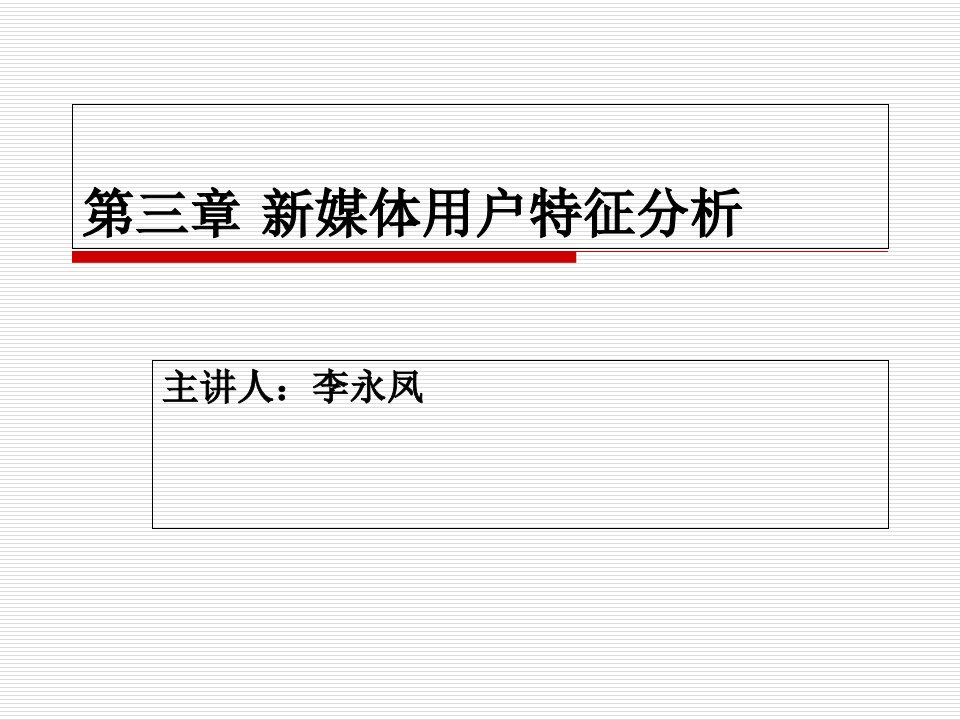 第三章 新媒体用户特征分析

主讲人：李永凤